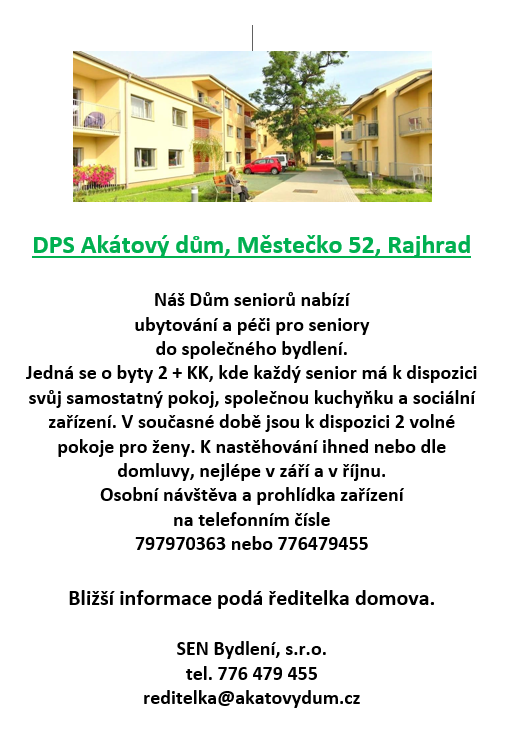 DPS Akátový dům, Městečko 52, Rajhrad

Náš Dům seniorů nabízí ubytování a péči pro seniory do společného bydlení. Jedná se o byty 2 + KK, kde každý senior má k dispozici svůj samostatný pokoj, společnou kuchyňku a sociální zařízení. V současné době jsou k dispozici 2 volné pokoje pro ženy. K nastěhování ihned nebo dle domluvy, nejlépe v září a v říjnu. Osobní návštěva a prohlídka zařízení na telefonním čísle 797970363 nebo 776479455

Bližší informace podá ředitelka domova.

SEN Bydlení, s.r.o.
tel. 776 479 455
reditelka@akatovydum.cz